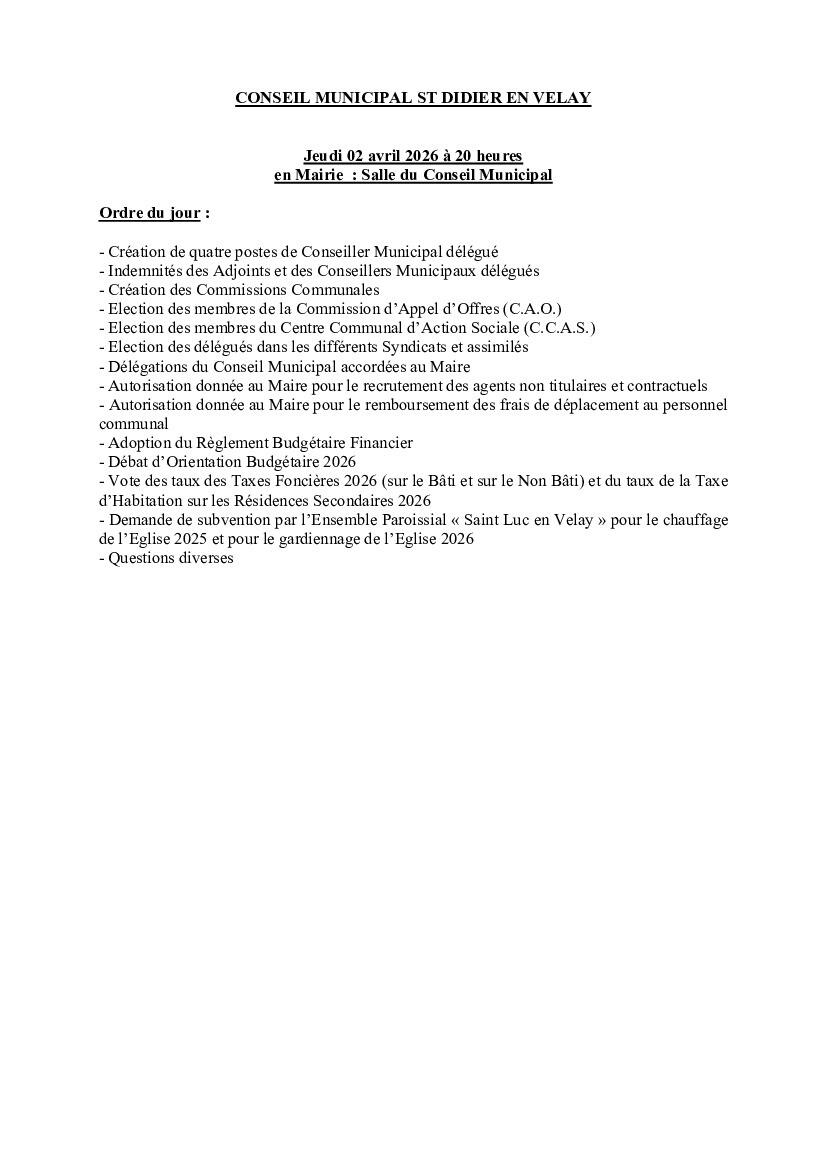 CONSEIL MUNICIPAL ST DIDIER EN VELAY

Jeudi 02 avril 2026 à 20 heures
en Mairie : Salle du Conseil Municipal

Ordre du jour :

- Création de quatre postes de Conseiller Municipal délégué
- Indemnités des Adjoints et des Conseillers Municipaux délégués
- Création des Commissions Communales
- Election des membres de la Commission d'Appel d'Offres (C.A.O.)
- Election des membres du Centre Communal d'Action Sociale (C.C.A.S.)
- Election des délégués dans les différents Syndicats et assimilés
- Délégations du Conseil Municipal accordées au Maire
- Autorisation donnée au Maire pour le recrutement des agents non titulaires et contractuels
- Autorisation donnée au Maire pour le remboursement des frais de déplacement au personnel communal
- Adoption du Règlement Budgétaire Financier
- Débat d'Orientation Budgétaire 2026
- Vote des taux des Taxes Foncières 2026 (sur le Bâti et sur le Non Bâti) et du taux de la Taxe d'Habitation sur les Résidences Secondaires 2026
- Demande de subvention par l'Ensemble Paroissial « Saint Luc en Velay » pour le chauffage de l'Eglise 2025 et pour le gardiennage de l'Eglise 2026
- Questions diverses